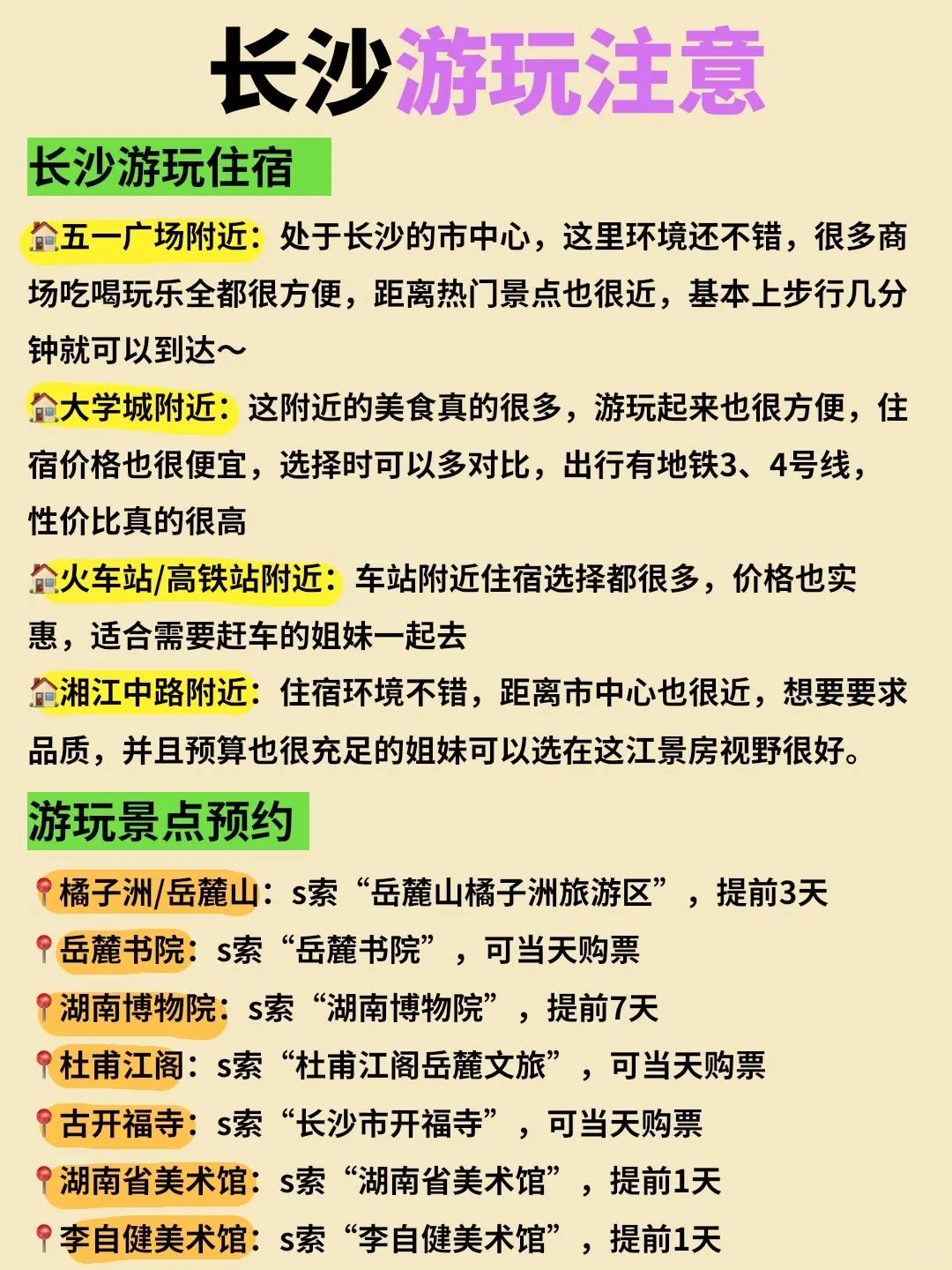 长沙游玩注意

长沙游玩住宿

🏠五一广场附近：处于长沙的市中心，这里环境还不错，很多商场吃喝玩乐全都很方便，距离热门景点也很近，基本上步行几分钟就可以到达～

🏠大学城附近：这附近的美食真的很多，游玩起来也很方便，住宿价格也很便宜，选择时可以多对比，出行有地铁3、4号线，性价比真的很高

🏠火车站/高铁站附近：车站附近住宿选择都很多，价格也实惠，适合需要赶车的姐妹一起去

🏠湘江中路附近：住宿环境不错，距离市中心也很近，想要要求品质，并且预算也很充足的姐妹可以选在这江景房视野很好。

游玩景点预约

📍橘子洲/岳麓山：s索“岳麓山橘子洲旅游区”，提前3天

📍岳麓书院：s索“岳麓书院”，可当天购票

📍湖南博物院：s索“湖南博物院”，提前7天

📍杜甫江阁：s索“杜甫江阁岳麓文旅”，可当天购票

📍古开福寺：s索“长沙市开福寺”，可当天购票

📍湖南省美术馆：s索“湖南省美术馆”，提前1天

📍李自健美术馆：s索“李自健美术馆”，提前1天